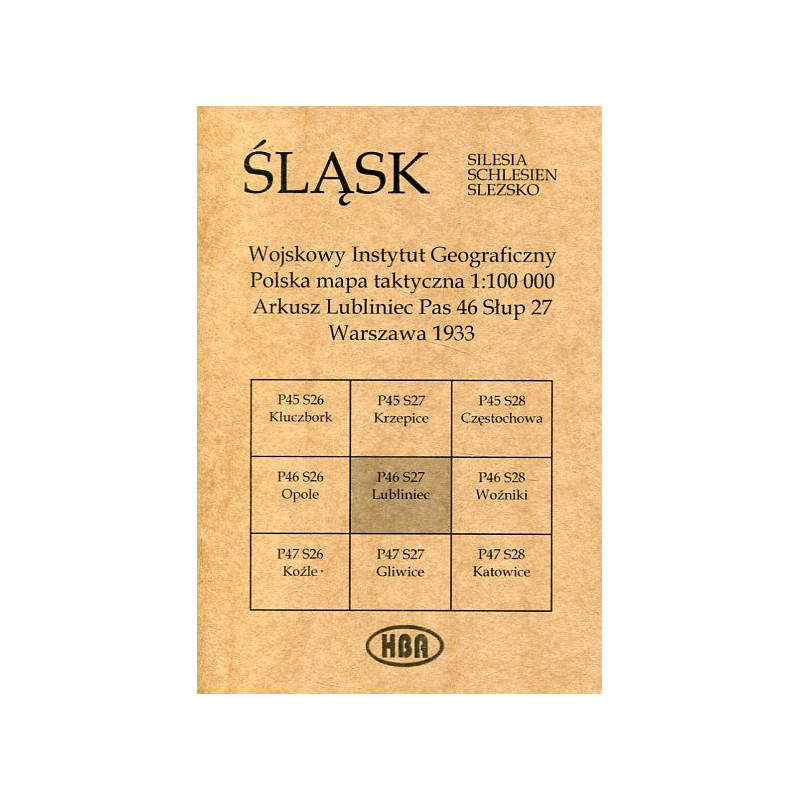 ŚLĄSK

SILESIA
SCHLESIEN
SLEZSKO

Wojskowy Instytut Geograficzny
Polska mapa taktyczna 1:100 000
Arkusz Lubliniec Pas 46 Słup 27
Warszawa 1933

| P45 S26 Kluczbork | P45 S27 Krzepice | P45 S28 Częstochowa |
|---|---|---|
| P46 S26 Opole | P46 S27 Lubliniec | P46 S28 Woźniki |
| P47 S26 Koźle | P47 S27 Gliwice | P47 S28 Katowice |

HBA